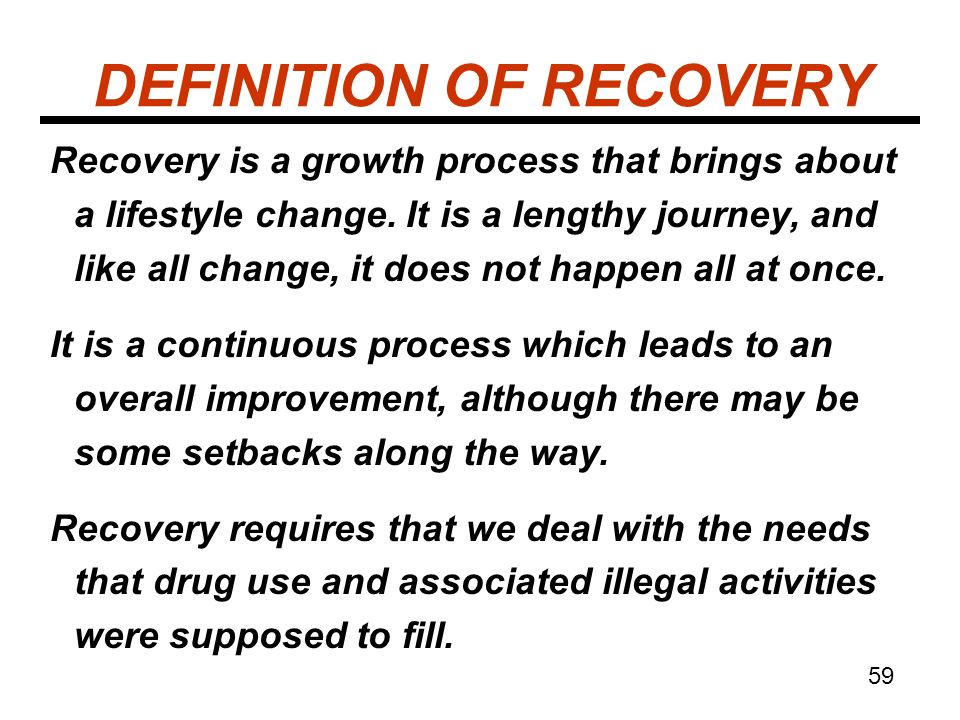 DEFINITION OF RECOVERY

Recovery is a growth process that brings about a lifestyle change. It is a lengthy journey, and like all change, it does not happen all at once.

It is a continuous process which leads to an overall improvement, although there may be some setbacks along the way.

Recovery requires that we deal with the needs that drug use and associated illegal activities were supposed to fill.

59